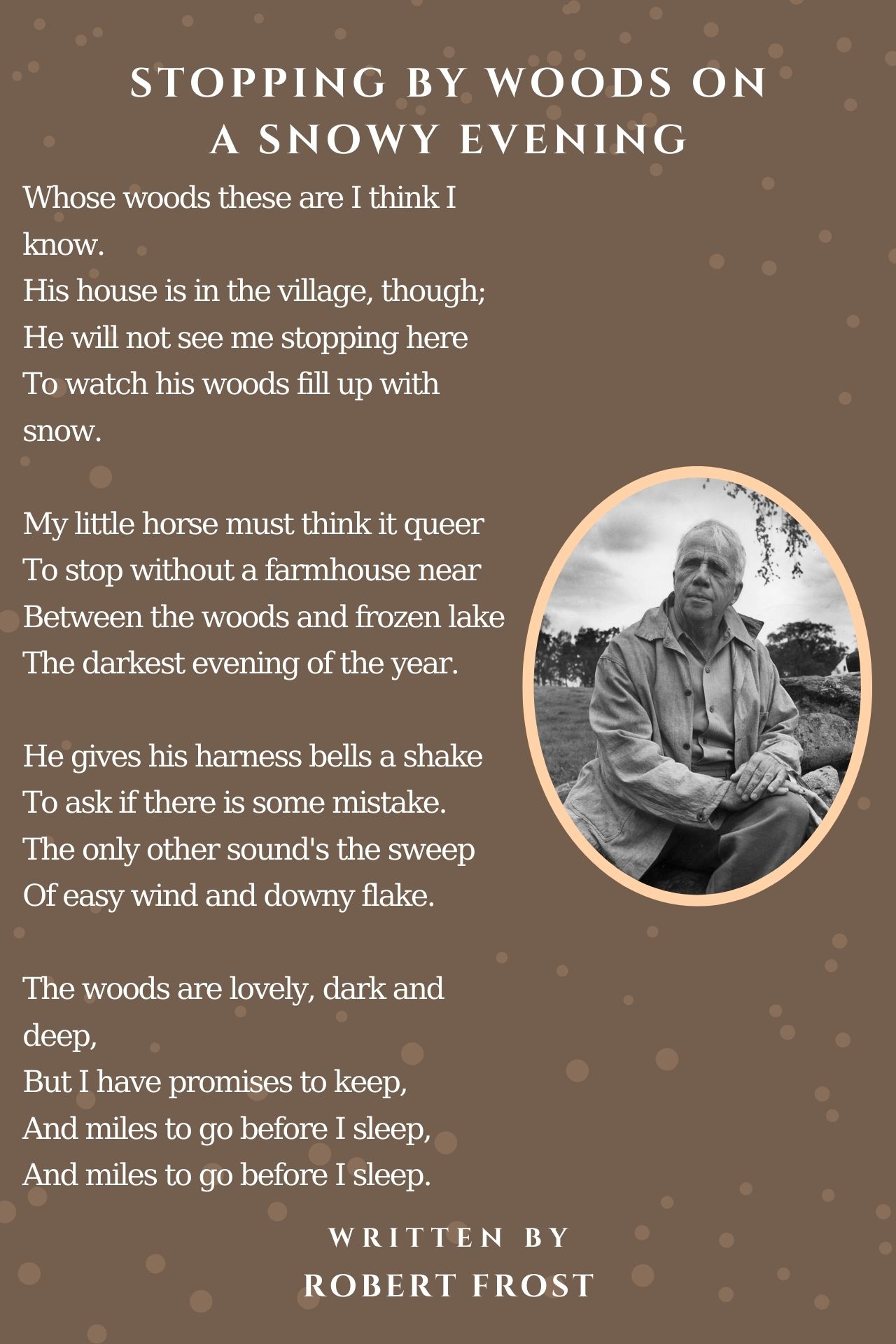 STOPPING BY WOODS ON A SNOWY EVENING

Whose woods these are I think I know.
His house is in the village, though;
He will not see me stopping here
To watch his woods fill up with snow.

My little horse must think it queer
To stop without a farmhouse near
Between the woods and frozen lake
The darkest evening of the year.

He gives his harness bells a shake
To ask if there is some mistake.
The only other sound's the sweep
Of easy wind and downy flake.

The woods are lovely, dark and deep,
But I have promises to keep,
And miles to go before I sleep,
And miles to go before I sleep.

WRITTEN BY
ROBERT FROST